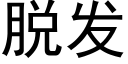 脱发